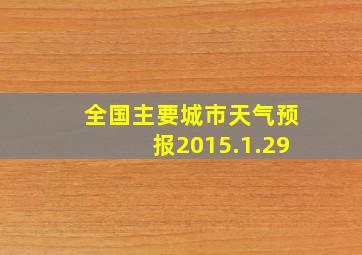 全国主要城市天气预报2015.1.29